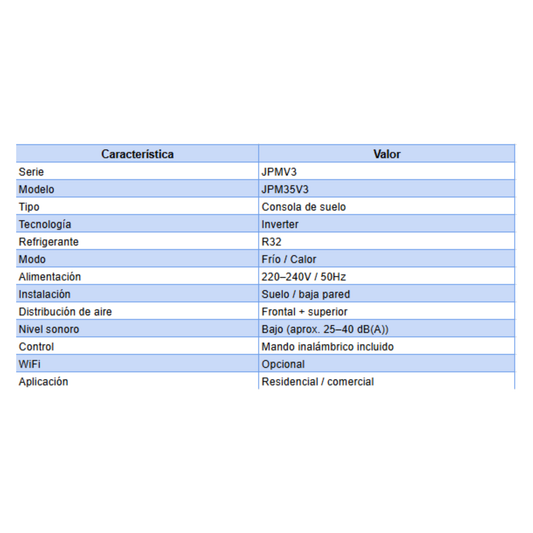 | Característica | Valor |
|---|---|
| Serie | JPMV3 |
| Modelo | JPM35V3 |
| Tipo | Consola de suelo |
| Tecnología | Inverter |
| Refrigerante | R32 |
| Modo | Frío / Calor |
| Alimentación | 220–240V / 50Hz |
| Instalación | Suelo / baja pared |
| Distribución de aire | Frontal + superior |
| Nivel sonoro | Bajo (aprox. 25–40 dB(A)) |
| Control | Mando inalámbrico incluido |
| WiFi | Opcional |
| Aplicación | Residencial / comercial |